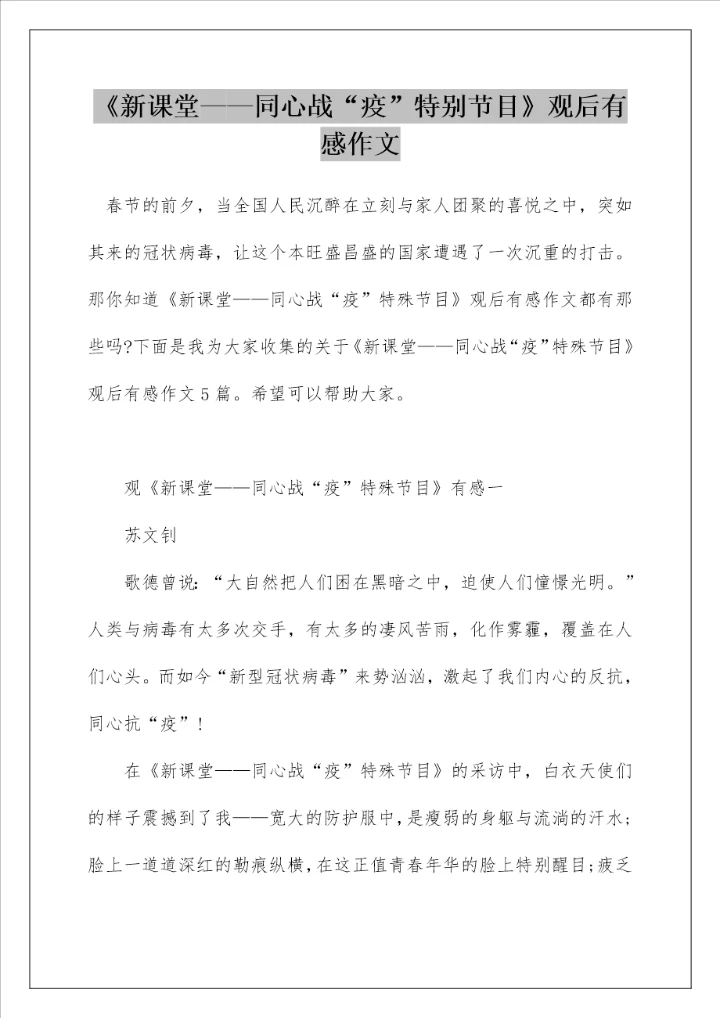 《新课堂——同心战“疫”特别节目》观后有感作文

春节的前夕，当全国人民沉醉在立刻与家人团聚的喜悦之中，突如其来的冠状病毒，让这个本旺盛昌盛的国家遭遇了一次沉重的打击。那你知道《新课堂——同心战“疫”特殊节目》观后有感作文都有那些吗?下面是我为大家收集的关于《新课堂——同心战“疫”特殊节目》观后有感作文5篇。希望可以帮助大家。

观《新课堂——同心战“疫”特殊节目》有感一

苏文钊

歌德曾说：“大自然把人们困在黑暗之中，迫使人们憧憬光明。”人类与病毒有太多次交手，有太多的凄风苦雨，化作雾霾，覆盖在人们心头。而如今“新型冠状病毒”来势汹汹，激起了我们内心的反抗，同心抗“疫”！

在《新课堂——同心战“疫”特殊节目》的采访中，白衣天使们的样子震撼到了我——宽大的防护服中，是瘦弱的身躯与流淌的汗水；脸上一道道深红的勒痕纵横，在这正值青春年华的脸上特别醒目；疲乏